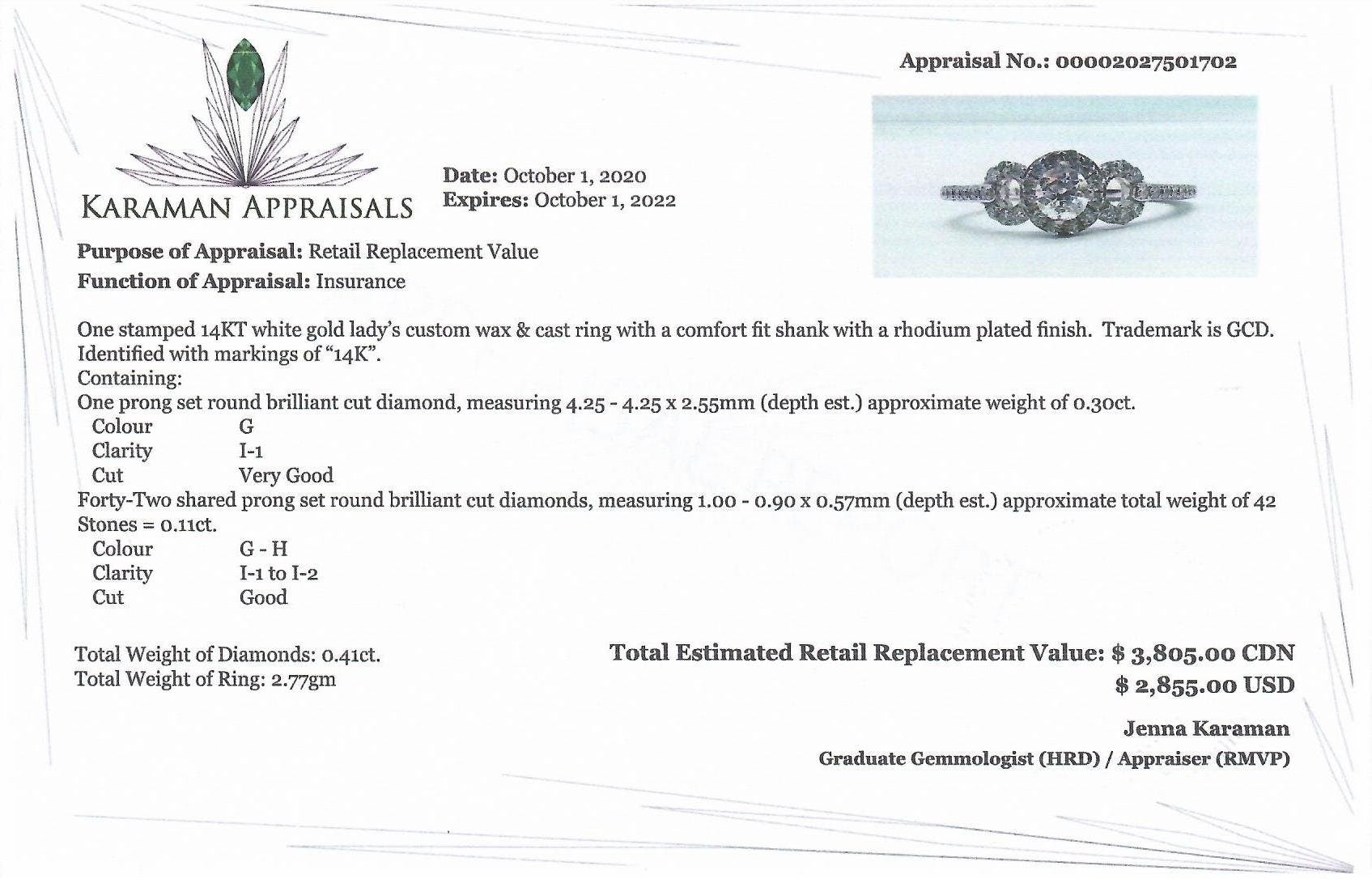 Appraisal No.: 00002027501702

KARAMAN APPRAISALS

Date: October 1, 2020
Expires: October 1, 2022

Purpose of Appraisal: Retail Replacement Value
Function of Appraisal: Insurance

One stamped 14KT white gold lady's custom wax & cast ring with a comfort fit shank with a rhodium plated finish. Trademark is GCD. Identified with markings of "14K".
Containing:
One prong set round brilliant cut diamond, measuring 4.25 - 4.25 x 2.55mm (depth est.) approximate weight of 0.30ct.
Colour G
Clarity I-1
Cut Very Good
Forty-Two shared prong set round brilliant cut diamonds, measuring 1.00 - 0.90 x 0.57mm (depth est.) approximate total weight of 42 Stones = 0.11ct.
Colour G - H
Clarity I-1 to I-2
Cut Good

Total Weight of Diamonds: 0.41ct.
Total Weight of Ring: 2.77gm

Total Estimated Retail Replacement Value: $ 3,805.00 CDN
$ 2,855.00 USD

Jenna Karaman
Graduate Gemmologist (HRD) / Appraiser (RMVP)